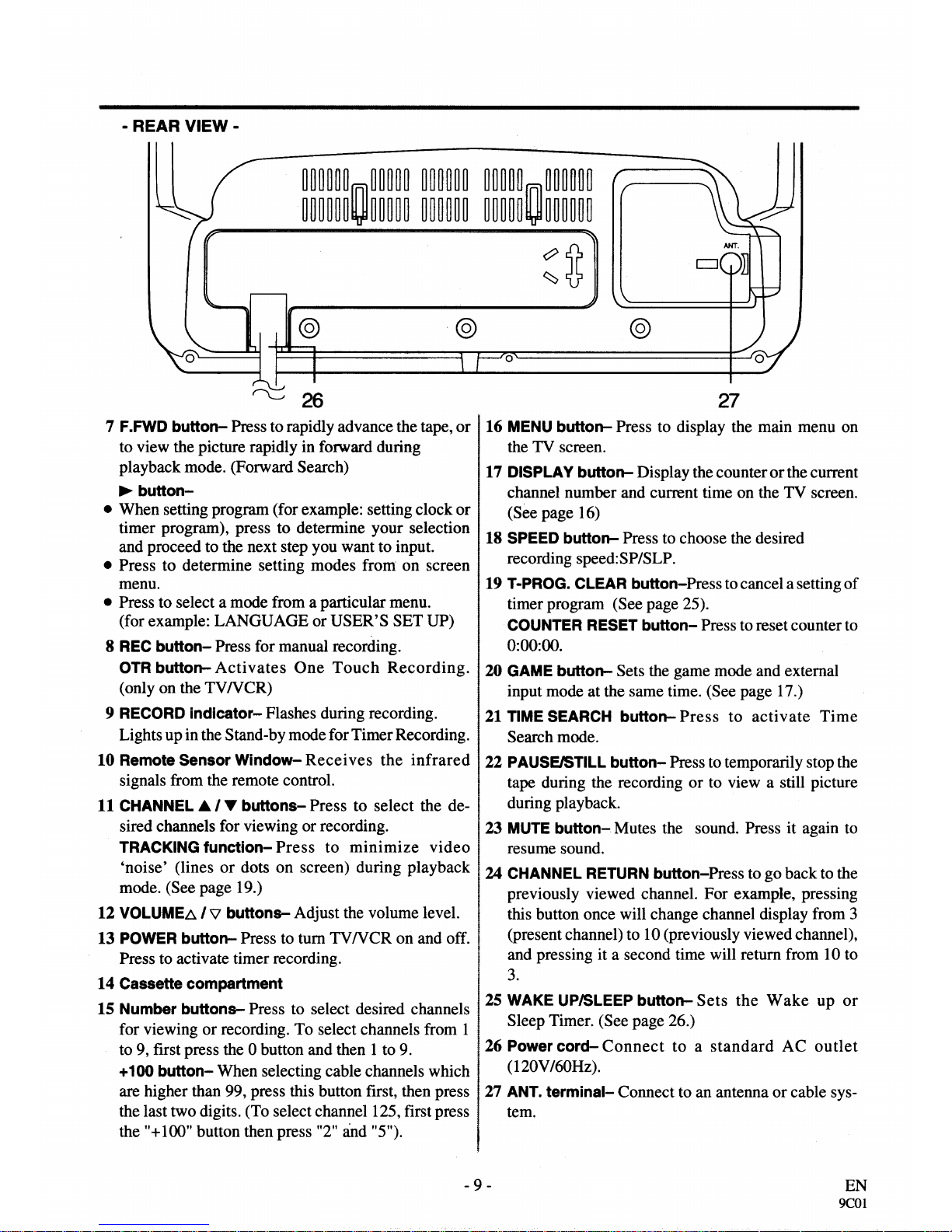 - REAR VIEW -

ANT.

26

27

7 F.FWD button– Press to rapidly advance the tape, or to view the picture rapidly in forward during playback mode. (Forward Search)

► button–

● When setting program (for example: setting clock or timer program), press to determine your selection and proceed to the next step you want to input.

● Press to determine setting modes from on screen menu.

● Press to select a mode from a particular menu. (for example: LANGUAGE or USER'S SET UP)

8 REC button– Press for manual recording.

OTR button– Activates One Touch Recording. (only on the TV/VCR)

9 RECORD indicator– Flashes during recording. Lights up in the Stand-by mode for Timer Recording.

10 Remote Sensor Window– Receives the infrared signals from the remote control.

11 CHANNEL ▲ / ▼ buttons– Press to select the desired channels for viewing or recording.

TRACKING function– Press to minimize video 'noise' (lines or dots on screen) during playback mode. (See page 19.)

12 VOLUME△ / ▽ buttons– Adjust the volume level.

13 POWER button– Press to turn TV/VCR on and off. Press to activate timer recording.

14 Cassette compartment

15 Number buttons– Press to select desired channels for viewing or recording. To select channels from 1 to 9, first press the 0 button and then 1 to 9.

+100 button– When selecting cable channels which are higher than 99, press this button first, then press the last two digits. (To select channel 125, first press the "+100" button then press "2" and "5").

16 MENU button– Press to display the main menu on the TV screen.

17 DISPLAY button– Display the counter or the current channel number and current time on the TV screen. (See page 16)

18 SPEED button– Press to choose the desired recording speed:SP/SLP.

19 T-PROG. CLEAR button–Press to cancel a setting of timer program (See page 25).

COUNTER RESET button– Press to reset counter to 0:00:00.

20 GAME button– Sets the game mode and external input mode at the same time. (See page 17.)

21 TIME SEARCH button– Press to activate Time Search mode.

22 PAUSE/STILL button– Press to temporarily stop the tape during the recording or to view a still picture during playback.

23 MUTE button– Mutes the sound. Press it again to resume sound.

24 CHANNEL RETURN button–Press to go back to the previously viewed channel. For example, pressing this button once will change channel display from 3 (present channel) to 10 (previously viewed channel), and pressing it a second time will return from 10 to 3.

25 WAKE UP/SLEEP button– Sets the Wake up or Sleep Timer. (See page 26.)

26 Power cord– Connect to a standard AC outlet (120V/60Hz).

27 ANT. terminal– Connect to an antenna or cable system.

- 9 -

EN
9C01